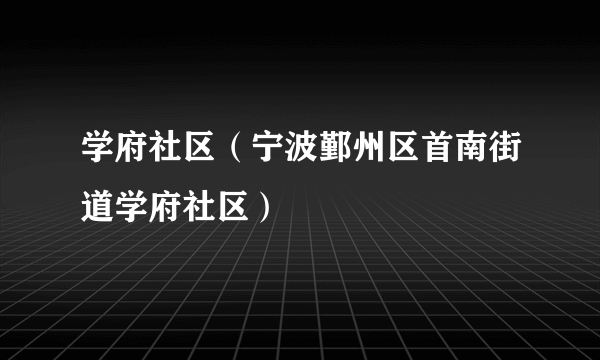 学府社区（宁波鄞州区首南街道学府社区）